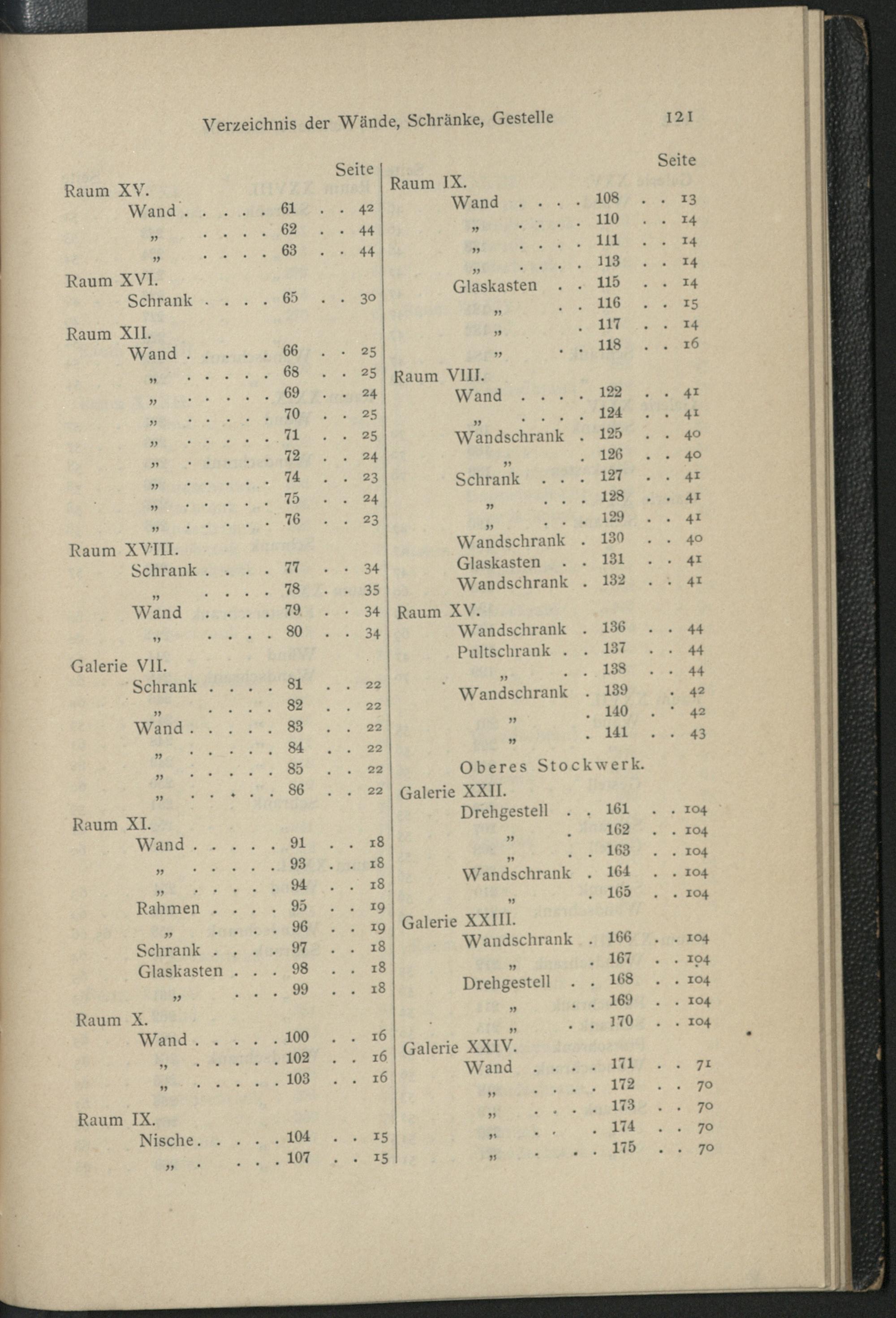 Verzeichnis der Wände, Schränke, Gestelle 121

Seite

Raum XV.
Wand 61 42
„ 62 44
„ 63 44

Raum XVI.
Schrank 65 30

Raum XII.
Wand 66 25
„ 68 25
„ 69 24
„ 70 25
„ 71 25
„ 72 24
„ 74 23
„ 75 24
„ 76 23

Raum XVIII.
Schrank 77 34
„ 78 35
Wand 79 34
„ 80 34

Galerie VII.
Schrank 81 22
„ 82 22
Wand 83 22
„ 84 22
„ 85 22
„ 86 22

Raum XI.
Wand 91 18
„ 93 18
„ 94 18
Rahmen 95 19
„ 96 19
Schrank 97 18
Glaskasten 98 18
„ 99 18

Raum X.
Wand 100 16
„ 102 16
„ 103 16

Raum IX.
Nische 104 15
„ 107 15

Seite

Raum IX.
Wand 108 13
„ 110 14
„ 111 14
„ 113 14
Glaskasten 115 14
„ 116 15
„ 117 14
„ 118 16

Raum VIII.
Wand 122 41
„ 124 41
Wandschrank 125 40
„ 126 40
Schrank 127 41
„ 128 41
„ 129 41
Wandschrank 130 40
Glaskasten 131 41
Wandschrank 132 41

Raum XV.
Wandschrank 136 44
Pultschrank 137 44
„ 138 44
Wandschrank 139 42
„ 140 42
„ 141 43

Oberes Stockwerk.

Galerie XXII.
Drehgestell 161 104
„ 162 104
„ 163 104
Wandschrank 164 104
„ 165 104

Galerie XXIII.
Wandschrank 166 104
„ 167 104
Drehgestell 168 104
„ 169 104
„ 170 104

Galerie XXIV.
Wand 171 71
„ 172 70
„ 173 70
„ 174 70
„ 175 70